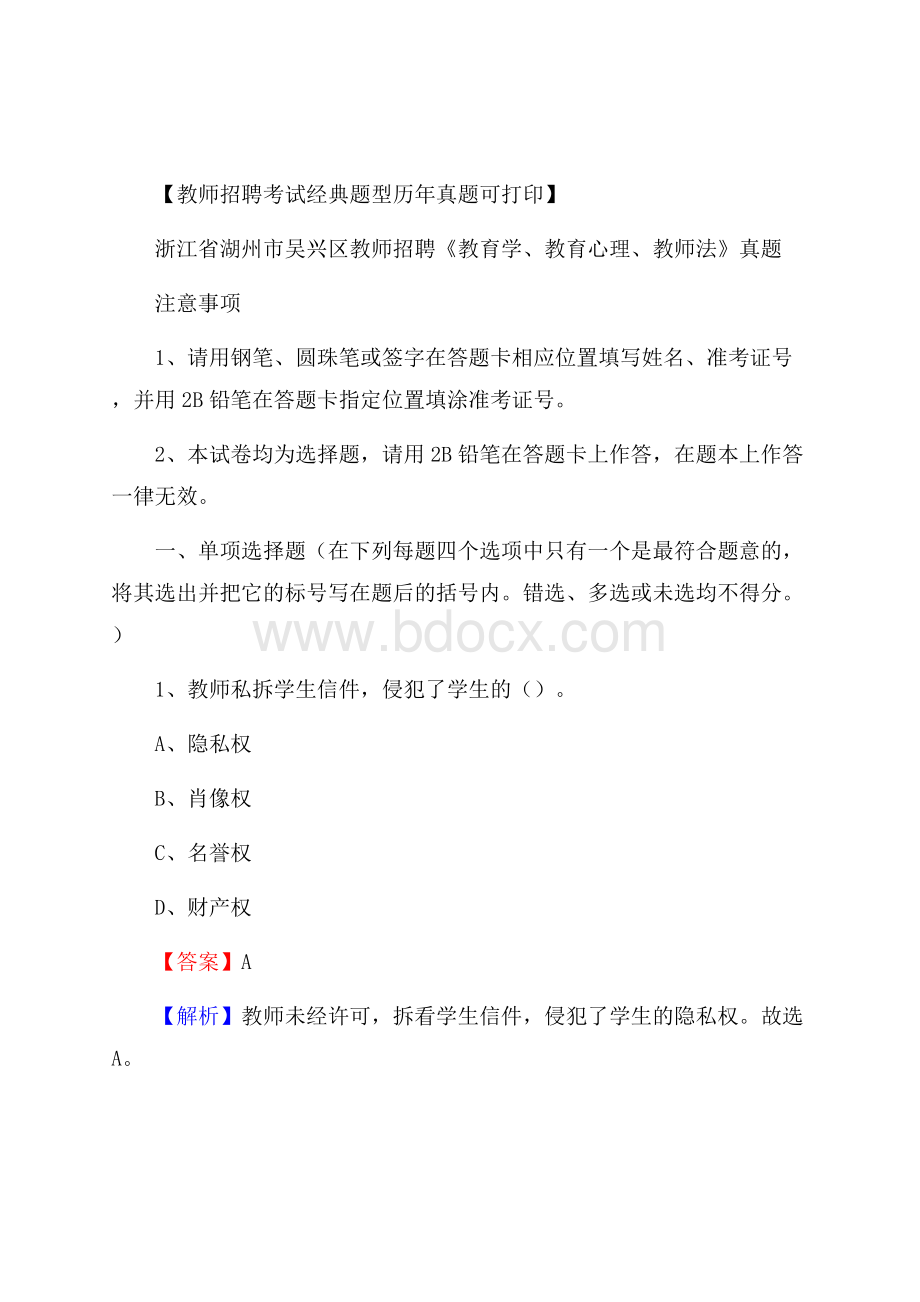 【教师招聘考试经典题型历年真题可打印】

浙江省湖州市吴兴区教师招聘《教育学、教育心理、教师法》真题

注意事项

1、请用钢笔、圆珠笔或签字在答题卡相应位置填写姓名、准考证号，并用2B铅笔在答题卡指定位置填涂准考证号。

2、本试卷均为选择题，请用2B铅笔在答题卡上作答，在题本上作答一律无效。

一、单项选择题（在下列每题四个选项中只有一个是最符合题意的，将其选出并把它的标号写在题后的括号内。错选、多选或未选均不得分。）

www.bdocx.com

1、教师私拆学生信件，侵犯了学生的（）。

A、隐私权

B、肖像权

C、名誉权

D、财产权

【答案】A

【解析】教师未经许可，拆看学生信件，侵犯了学生的隐私权。故选A。